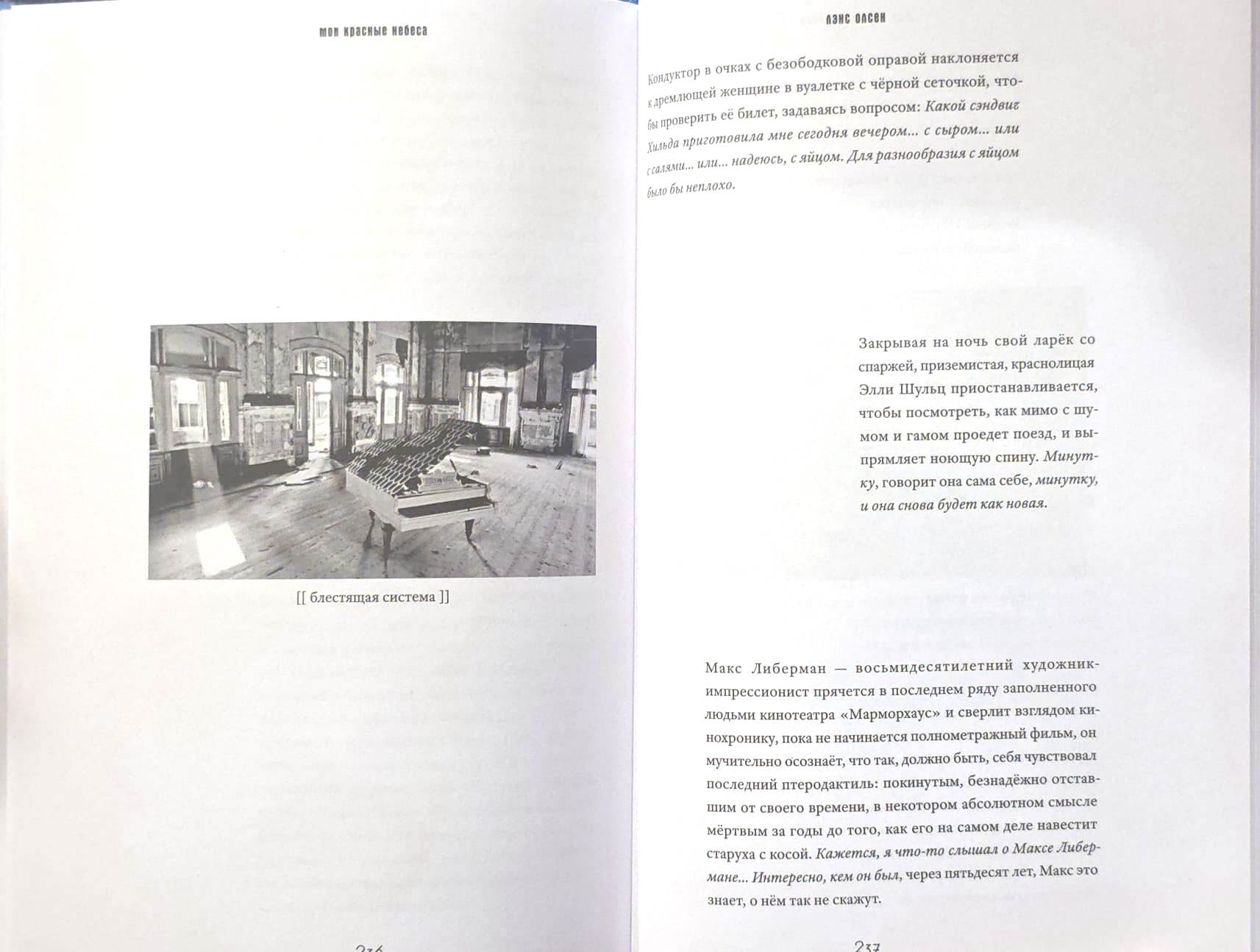 мои красные небеса

[[ блестящая система ]]

236

лэнс олсен

Кондуктор в очках с безободковой оправой наклоняется к дремлющей женщине в вуалетке с чёрной сеточкой, чтобы проверить её билет, задаваясь вопросом: Какой сэндвич Хильда приготовила мне сегодня вечером… с сыром… или с салями… или… надеюсь, с яйцом. Для разнообразия с яйцом было бы неплохо.

Закрывая на ночь свой ларёк со спаржей, приземистая, краснолицая Элли Шульц приостанавливается, чтобы посмотреть, как мимо с шумом и гамом проедет поезд, и выпрямляет ноющую спину. Минутку, говорит она сама себе, минутку, и она снова будет как новая.

Макс Либерман — восьмидесятилетний художник-импрессионист прячется в последнем ряду заполненного людьми кинотеатра «Марморхаус» и сверлит взглядом кинохронику, пока не начинается полнометражный фильм, он мучительно осознаёт, что так, должно быть, себя чувствовал последний птеродактиль: покинутым, безнадёжно отставшим от своего времени, в некотором абсолютном смысле мёртвым за годы до того, как его на самом деле навестит старуха с косой. Кажется, я что-то слышал о Максе Либермане… Интересно, кем он был, через пятьдесят лет, Макс это знает, о нём так не скажут.

237